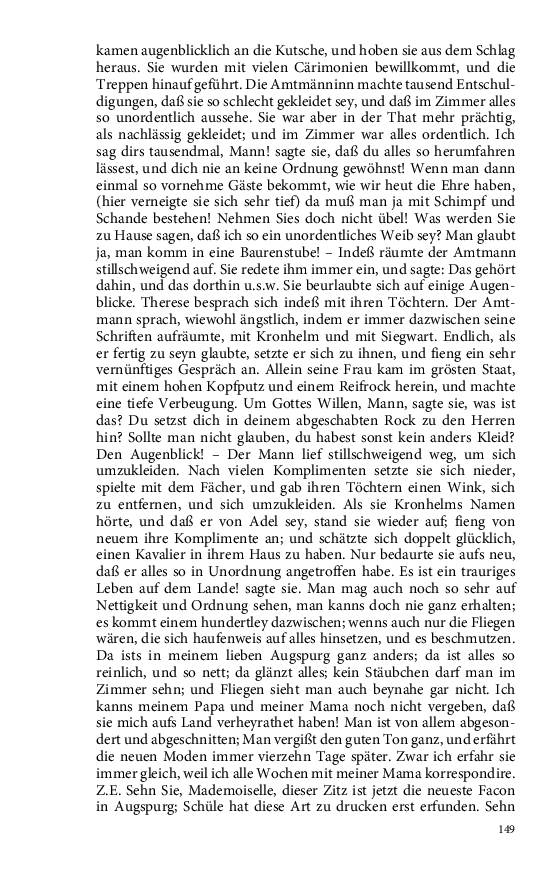 kamen augenblicklich an die Kutsche, und hoben sie aus dem Schlag heraus. Sie wurden mit vielen Cärimonien bewillkommt, und die Treppen hinauf geführt. Die Amtmänninn machte tausend Entschuldigungen, daß sie so schlecht gekleidet sey, und daß im Zimmer alles so unordentlich aussehe. Sie war aber in der That mehr prächtig, als nachlässig gekleidet; und im Zimmer war alles ordentlich. Ich sag dirs tausendmal, Mann! sagte sie, daß du alles so herumfahren lässest, und dich nie an keine Ordnung gewöhnst! Wenn man dann einmal so vornehme Gäste bekommt, wie wir heut die Ehre haben, (hier verneigte sie sich sehr tief) da muß man ja mit Schimpf und Schande bestehen! Nehmen Sies doch nicht übel! Was werden Sie zu Hause sagen, daß ich so ein unordentliches Weib sey? Man glaubt ja, man komm in eine Baurenstube! – Indeß räumte der Amtmann stillschweigend auf. Sie redete ihm immer ein, und sagte: Das gehört dahin, und das dorthin u.s.w. Sie beurlaubte sich auf einige Augenblicke. Therese besprach sich indeß mit ihren Töchtern. Der Amtmann sprach, wiewohl ängstlich, indem er immer dazwischen seine Schriften aufräumte, mit Kronhelm und mit Siegwart. Endlich, als er fertig zu seyn glaubte, setzte er sich zu ihnen, und fieng ein sehr vernünftiges Gespräch an. Allein seine Frau kam im grösten Staat, mit einem hohen Kopfputz und einem Reifrock herein, und machte eine tiefe Verbeugung. Um Gottes Willen, Mann, sagte sie, was ist das? Du setzst dich in deinem abgeschabten Rock zu den Herren hin? Sollte man nicht glauben, du habest sonst kein anders Kleid? Den Augenblick! – Der Mann lief stillschweigend weg, um sich umzukleiden. Nach vielen Komplimenten setzte sie sich nieder, spielte mit dem Fächer, und gab ihren Töchtern einen Wink, sich zu entfernen, und sich umzukleiden. Als sie Kronhelms Namen hörte, und daß er von Adel sey, stand sie wieder auf; fieng von neuem ihre Komplimente an; und schätzte sich doppelt glücklich, einen Kavalier in ihrem Haus zu haben. Nur bedaurte sie aufs neu, daß er alles so in Unordnung angetroffen habe. Es ist ein trauriges Leben auf dem Lande! sagte sie. Man mag auch noch so sehr auf Nettigkeit und Ordnung sehen, man kanns doch nie ganz erhalten; es kommt einem hundertley dazwischen; wenns auch nur die Fliegen wären, die sich haufenweis auf alles hinsetzen, und es beschmutzen. Da ists in meinem lieben Augspurg ganz anders; da ist alles so reinlich, und so nett; da glänzt alles; kein Stäubchen darf man im Zimmer sehn; und Fliegen sieht man auch beynahe gar nicht. Ich kanns meinem Papa und meiner Mama noch nicht vergeben, daß sie mich aufs Land verheyrathet haben! Man ist von allem abgesondert und abgeschnitten; Man vergißt den guten Ton ganz, und erfährt die neuen Moden immer vierzehn Tage später. Zwar ich erfahr sie immer gleich, weil ich alle Wochen mit meiner Mama korrespondire. Z.E. Sehn Sie, Mademoiselle, dieser Zitz ist jetzt die neueste Facon in Augspurg; Schüle hat diese Art zu drucken erst erfunden. Sehn

149